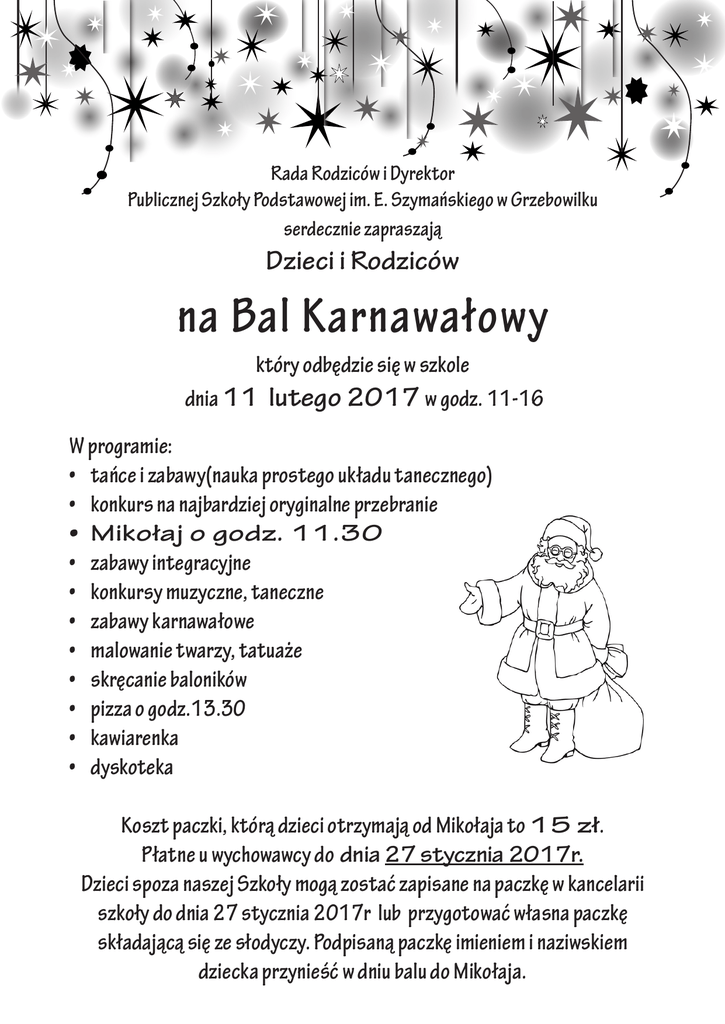 Rada Rodziców i Dyrektor
Publicznej Szkoły Podstawowej im. E. Szymańskiego w Grzebowilku
serdecznie zapraszają
Dzieci i Rodziców

na Bal Karnawałowy

który odbędzie się w szkole
dnia 11 lutego 2017 w godz. 11-16

W programie:
• tańce i zabawy(nauka prostego układu tanecznego)
• konkurs na najbardziej oryginalne przebranie
• Mikołaj o godz. 11.30
• zabawy integracyjne
• konkursy muzyczne, taneczne
• zabawy karnawałowe
• malowanie twarzy, tatuaże
• skręcanie baloników
• pizza o godz.13.30
• kawiarenka
• dyskoteka

Koszt paczki, którą dzieci otrzymają od Mikołaja to 15 zł.
Płatne u wychowawcy do dnia 27 stycznia 2017r.
Dzieci spoza naszej Szkoły mogą zostać zapisane na paczkę w kancelarii szkoły do dnia 27 stycznia 2017r lub przygotować własna paczkę składającą się ze słodyczy. Podpisaną paczkę imieniem i naziwskiem dziecka przynieść w dniu balu do Mikołaja.